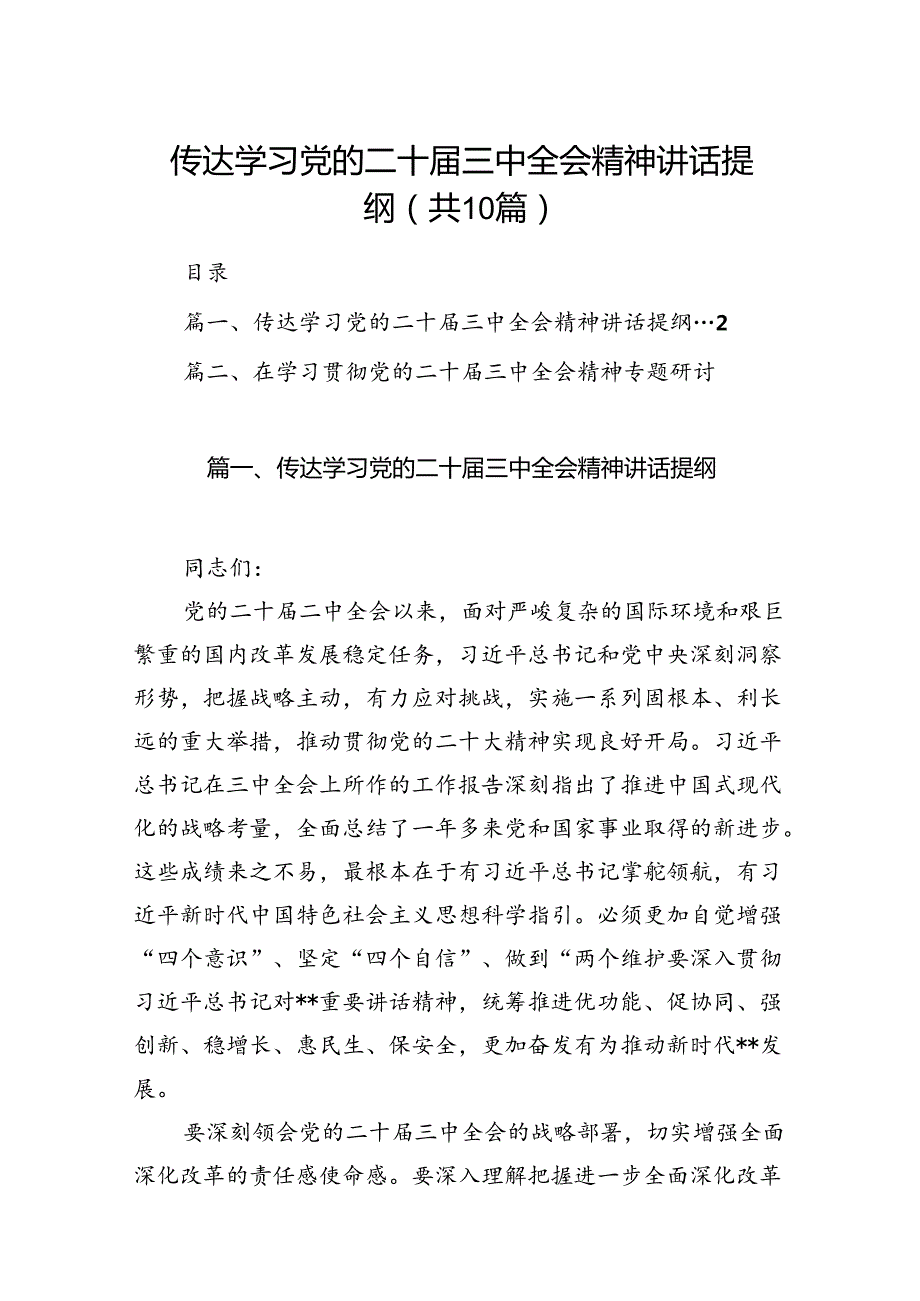 传达学习党的二十届三中全会精神讲话提纲（共10篇）

目录

篇一、传达学习党的二十届三中全会精神讲话提纲…2

篇二、在学习贯彻党的二十届三中全会精神专题研讨

篇一、传达学习党的二十届三中全会精神讲话提纲

同志们:

党的二十届二中全会以来，面对严峻复杂的国际环境和艰巨繁重的国内改革发展稳定任务，习近平总书记和党中央深刻洞察形势，把握战略主动，有力应对挑战，实施一系列固根本、利长远的重大举措，推动贯彻党的二十大精神实现良好开局。习近平总书记在三中全会上所作的工作报告深刻指出了推进中国式现代化的战略考量，全面总结了一年多来党和国家事业取得的新进步。这些成绩来之不易，最根本在于有习近平总书记掌舵领航，有习近平新时代中国特色社会主义思想科学指引。必须更加自觉增强“四个意识”、坚定“四个自信”、做到“两个维护要深入贯彻习近平总书记对**重要讲话精神，统筹推进优功能、促协同、强创新、稳增长、惠民生、保安全，更加奋发有为推动新时代**发展。

要深刻领会党的二十届三中全会的战略部署，切实增强全面深化改革的责任感使命感。要深入理解把握进一步全面深化改革